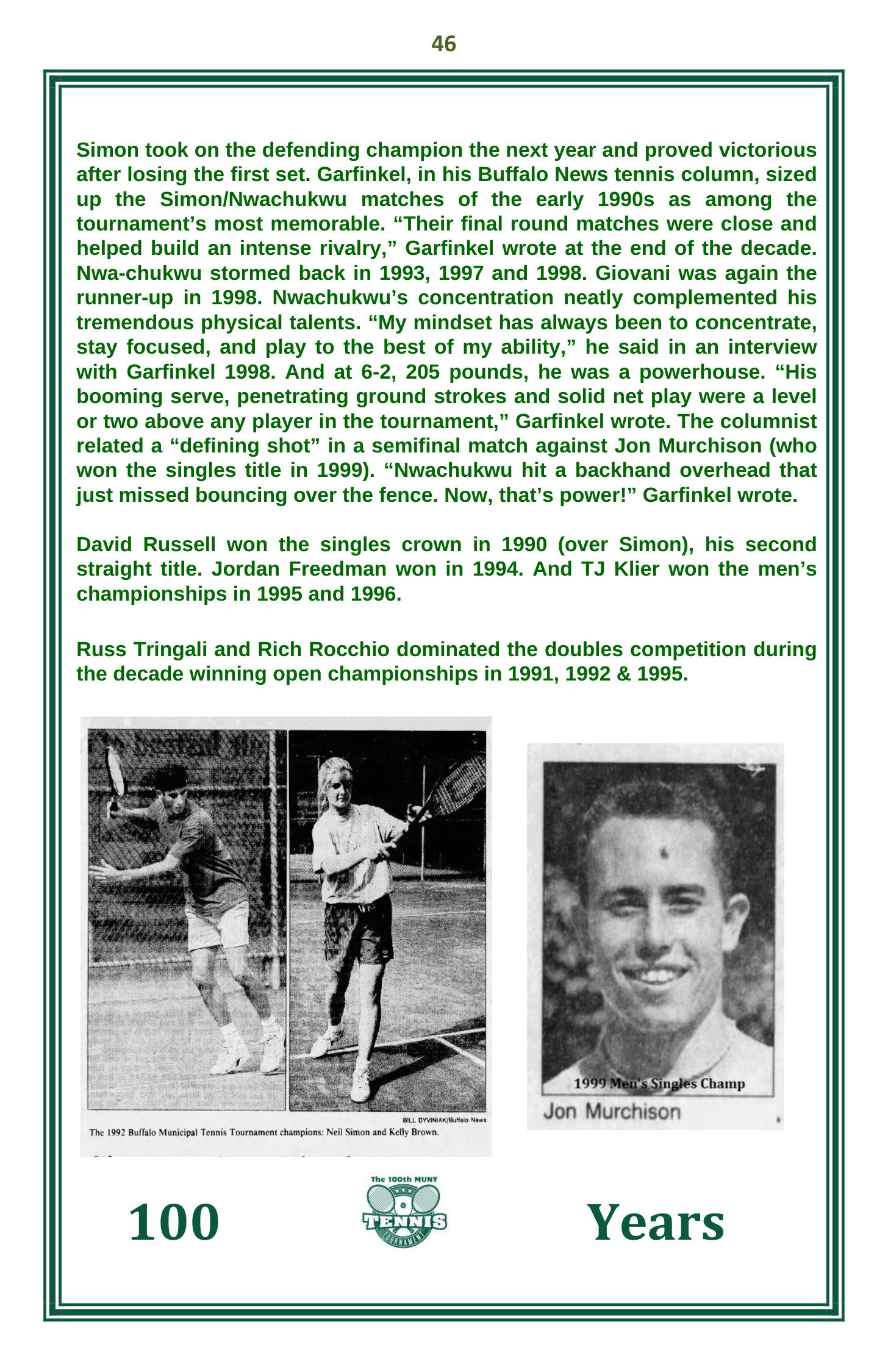 46

Simon took on the defending champion the next year and proved victorious after losing the first set. Garfinkel, in his Buffalo News tennis column, sized up the Simon/Nwachukwu matches of the early 1990s as among the tournament's most memorable. "Their final round matches were close and helped build an intense rivalry," Garfinkel wrote at the end of the decade. Nwa-chukwu stormed back in 1993, 1997 and 1998. Giovani was again the runner-up in 1998. Nwachukwu's concentration neatly complemented his tremendous physical talents. "My mindset has always been to concentrate, stay focused, and play to the best of my ability," he said in an interview with Garfinkel 1998. And at 6-2, 205 pounds, he was a powerhouse. "His booming serve, penetrating ground strokes and solid net play were a level or two above any player in the tournament," Garfinkel wrote. The columnist related a "defining shot" in a semifinal match against Jon Murchison (who won the singles title in 1999). "Nwachukwu hit a backhand overhead that just missed bouncing over the fence. Now, that's power!" Garfinkel wrote.

David Russell won the singles crown in 1990 (over Simon), his second straight title. Jordan Freedman won in 1994. And TJ Klier won the men's championships in 1995 and 1996.

Russ Tringali and Rich Rocchio dominated the doubles competition during the decade winning open championships in 1991, 1992 & 1995.

BILL DYVINIAK/Buffalo News
The 1992 Buffalo Municipal Tennis Tournament champions: Neil Simon and Kelly Brown.

1999 Men's Singles Champ
Jon Murchison

100

The 100th MUNY
TENNIS
TOURNAMENT

Years